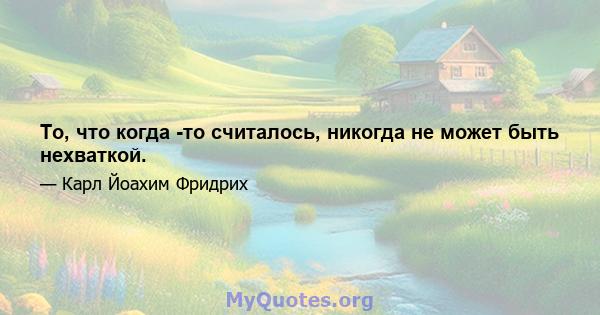 То, что когда -то считалось, никогда не может быть нехваткой.

— Карл Йоахим Фридрих

MyQuotes.org